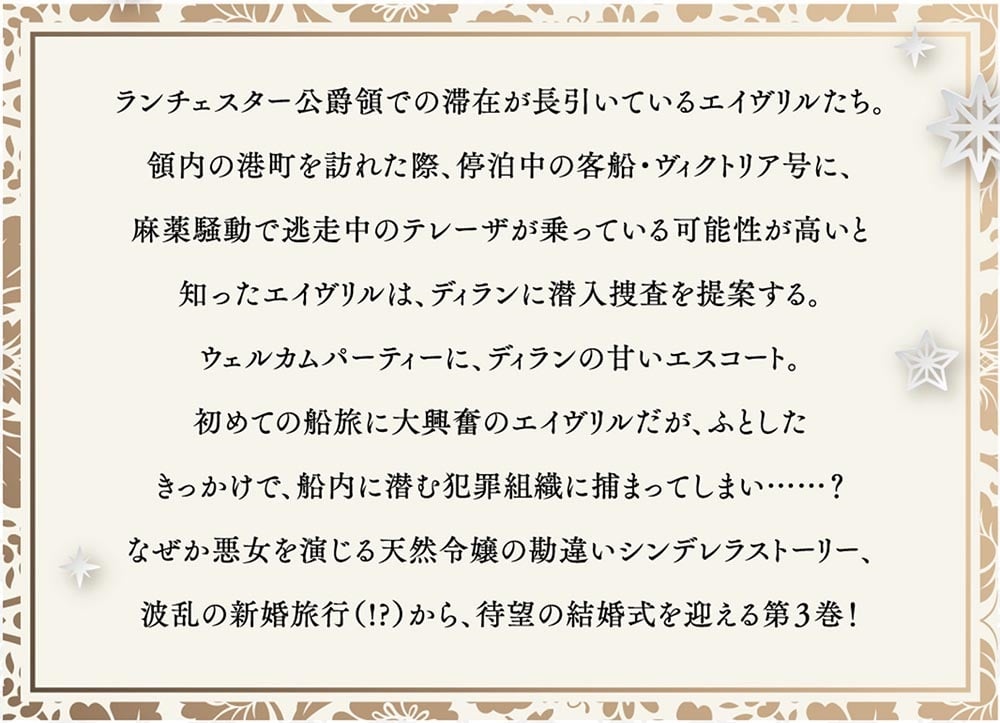 ランチェスター公爵領での滞在が長引いているエイヴリルたち。
領内の港町を訪れた際、停泊中の客船・ヴィクトリア号に、
麻薬騒動で逃走中のテレーザが乗っている可能性が高いと
知ったエイヴリルは、ディランに潜入捜査を提案する。
ウェルカムパーティーに、ディランの甘いエスコート。
初めての船旅に大興奮のエイヴリルだが、ふとした
きっかけで、船内に潜む犯罪組織に捕まってしまい……？
なぜか悪女を演じる天然令嬢の勘違いシンデレラストーリー、
波乱の新婚旅行（!?）から、待望の結婚式を迎える第3巻！